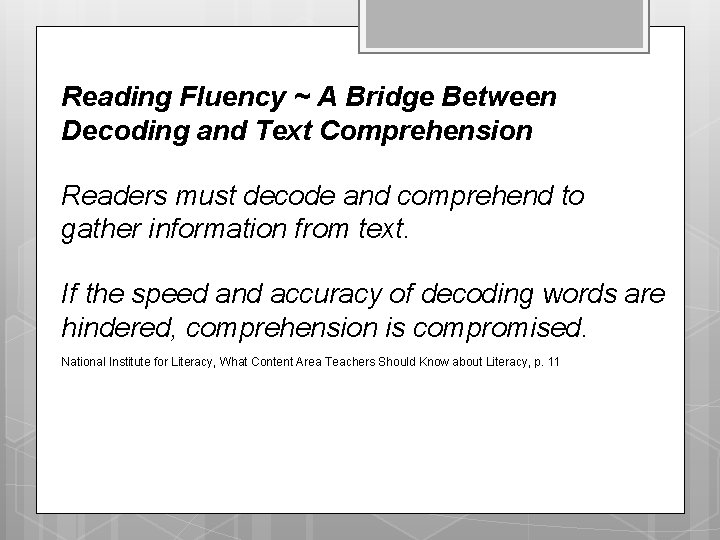 Reading Fluency ~ A Bridge Between Decoding and Text Comprehension

Readers must decode and comprehend to gather information from text.

If the speed and accuracy of decoding words are hindered, comprehension is compromised.

National Institute for Literacy, What Content Area Teachers Should Know about Literacy, p. 11